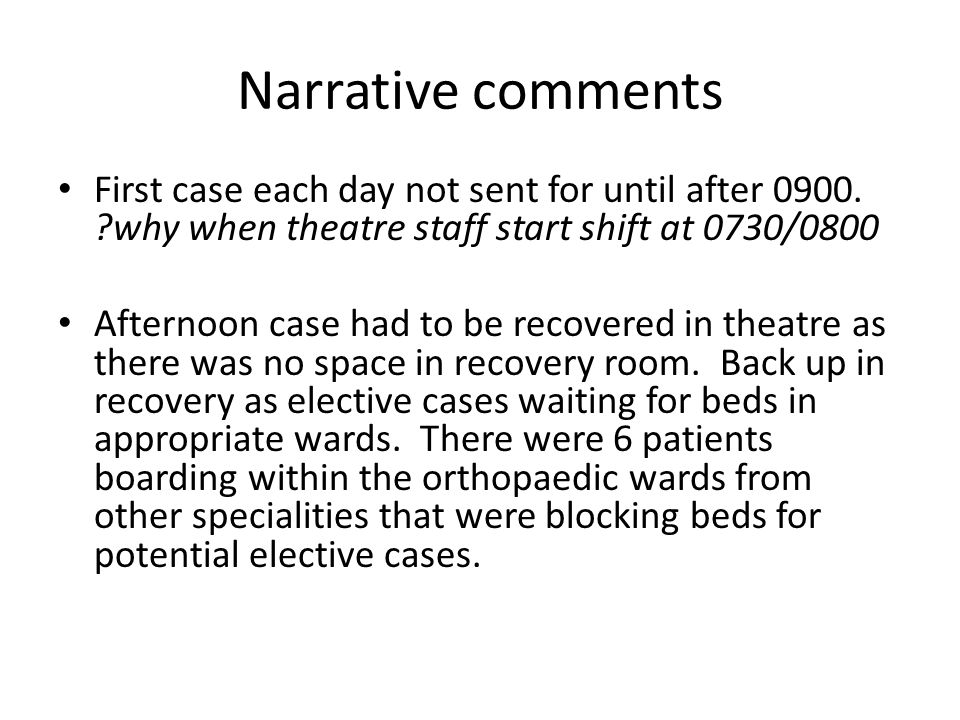 Narrative comments

• First case each day not sent for until after 0900. ?why when theatre staff start shift at 0730/0800

• Afternoon case had to be recovered in theatre as there was no space in recovery room. Back up in recovery as elective cases waiting for beds in appropriate wards. There were 6 patients boarding within the orthopaedic wards from other specialities that were blocking beds for potential elective cases.